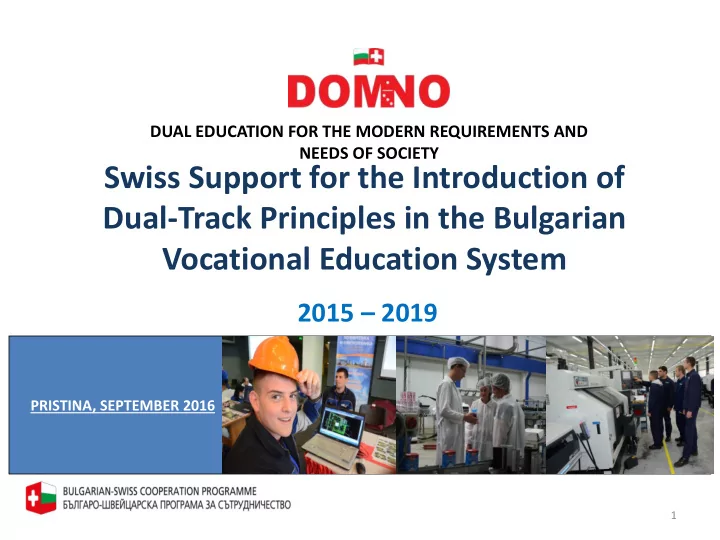 DOMINO

DUAL EDUCATION FOR THE MODERN REQUIREMENTS AND NEEDS OF SOCIETY

Swiss Support for the Introduction of Dual-Track Principles in the Bulgarian Vocational Education System

2015 – 2019

PRISTINA, SEPTEMBER 2016

BULGARIAN-SWISS COOPERATION PROGRAMME
БЪЛГАРО-ШВЕЙЦАРСКА ПРОГРАМА ЗА СЪТРУДНИЧЕСТВО

1